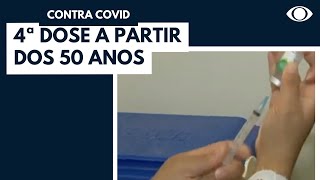 CONTRA COVID

4ª DOSE A PARTIR DOS 50 ANOS